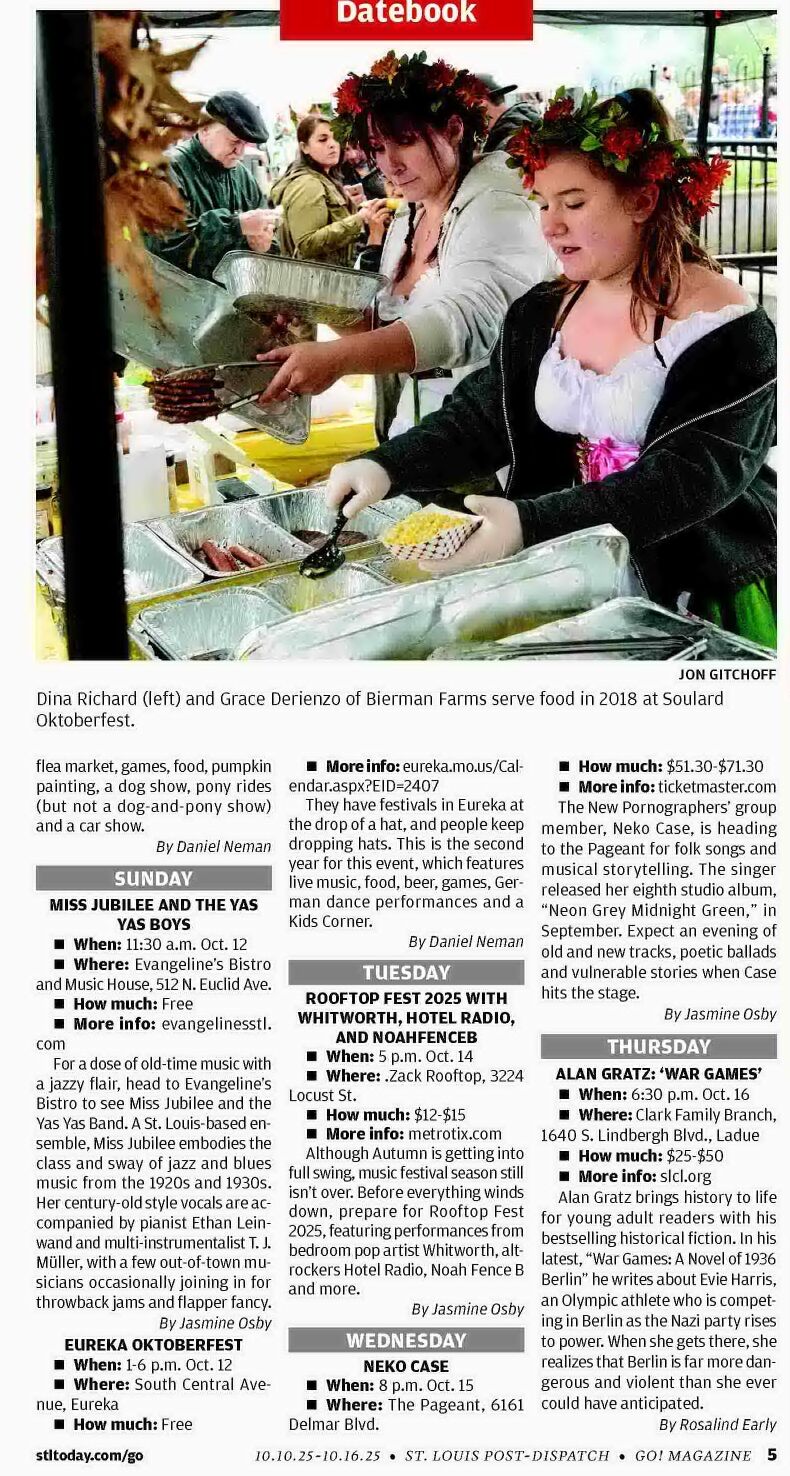 Datebook

JON GITCHOFF

Dina Richard (left) and Grace Derienzo of Bierman Farms serve food in 2018 at Soulard Oktoberfest.

flea market, games, food, pumpkin painting, a dog show, pony rides (but not a dog-and-pony show) and a car show.

By Daniel Neman

SUNDAY

MISS JUBILEE AND THE YAS YAS BOYS

■ When: 11:30 a.m. Oct. 12

■ Where: Evangeline's Bistro and Music House, 512 N. Euclid Ave.

■ How much: Free

■ More info: evangelinesstl.com

For a dose of old-time music with a jazzy flair, head to Evangeline's Bistro to see Miss Jubilee and the Yas Yas Band. A St. Louis-based ensemble, Miss Jubilee embodies the class and sway of jazz and blues music from the 1920s and 1930s. Her century-old style vocals are accompanied by pianist Ethan Leinwand and multi-instrumentalist T. J. Müller, with a few out-of-town musicians occasionally joining in for throwback jams and flapper fancy.

By Jasmine Osby

EUREKA OKTOBERFEST

■ When: 1-6 p.m. Oct. 12

■ Where: South Central Avenue, Eureka

■ How much: Free

■ More info: eureka.mo.us/Calendar.aspx?EID=2407

They have festivals in Eureka at the drop of a hat, and people keep dropping hats. This is the second year for this event, which features live music, food, beer, games, German dance performances and a Kids Corner.

By Daniel Neman

TUESDAY

ROOFTOP FEST 2025 WITH WHITWORTH, HOTEL RADIO, AND NOAHFENCEB

■ When: 5 p.m. Oct. 14

■ Where: .Zack Rooftop, 3224 Locust St.

■ How much: $12-$15

■ More info: metrotix.com

Although Autumn is getting into full swing, music festival season still isn't over. Before everything winds down, prepare for Rooftop Fest 2025, featuring performances from bedroom pop artist Whitworth, alt-rockers Hotel Radio, Noah Fence B and more.

By Jasmine Osby

WEDNESDAY

NEKO CASE

■ When: 8 p.m. Oct. 15

■ Where: The Pageant, 6161 Delmar Blvd.

■ How much: $51.30-$71.30

■ More info: ticketmaster.com

The New Pornographers' group member, Neko Case, is heading to the Pageant for folk songs and musical storytelling. The singer released her eighth studio album, "Neon Grey Midnight Green," in September. Expect an evening of old and new tracks, poetic ballads and vulnerable stories when Case hits the stage.

By Jasmine Osby

THURSDAY

ALAN GRATZ: 'WAR GAMES'

■ When: 6:30 p.m. Oct. 16

■ Where: Clark Family Branch, 1640 S. Lindbergh Blvd., Ladue

■ How much: $25-$50

■ More info: slcl.org

Alan Gratz brings history to life for young adult readers with his bestselling historical fiction. In his latest, "War Games: A Novel of 1936 Berlin" he writes about Evie Harris, an Olympic athlete who is competing in Berlin as the Nazi party rises to power. When she gets there, she realizes that Berlin is far more dangerous and violent than she ever could have anticipated.

By Rosalind Early

stltoday.com/go 10.10.25-10.16.25 • ST. LOUIS POST-DISPATCH • GO! MAGAZINE 5